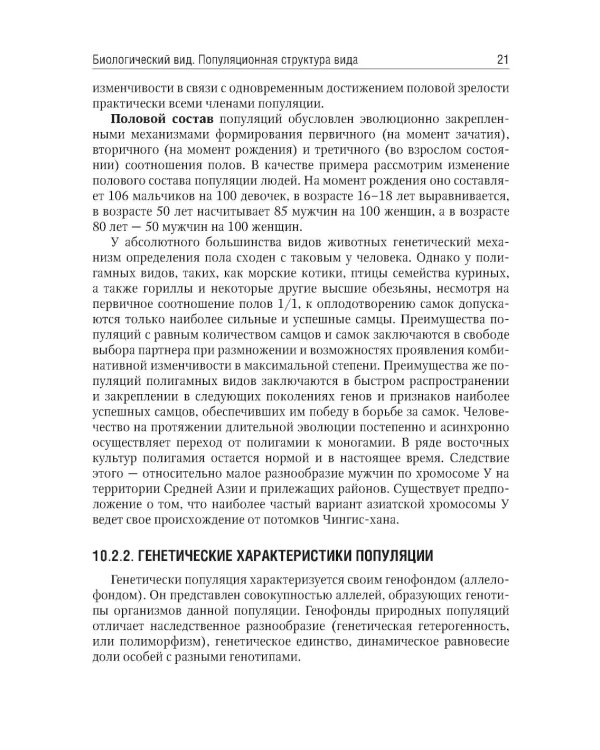 Биологический вид. Популяционная структура вида 21

изменчивости в связи с одновременным достижением половой зрелости практически всеми членами популяции.

Половой состав популяций обусловлен эволюционно закрепленными механизмами формирования первичного (на момент зачатия), вторичного (на момент рождения) и третичного (во взрослом состоянии) соотношения полов. В качестве примера рассмотрим изменение полового состава популяции людей. На момент рождения оно составляет 106 мальчиков на 100 девочек, в возрасте 16–18 лет выравнивается, в возрасте 50 лет насчитывает 85 мужчин на 100 женщин, а в возрасте 80 лет — 50 мужчин на 100 женщин.

У абсолютного большинства видов животных генетический механизм определения пола сходен с таковым у человека. Однако у полигамных видов, таких, как морские котики, птицы семейства куриных, а также гориллы и некоторые другие высшие обезьяны, несмотря на первичное соотношение полов 1/1, к оплодотворению самок допускаются только наиболее сильные и успешные самцы. Преимущества популяций с равным количеством самцов и самок заключаются в свободе выбора партнера при размножении и возможностях проявления комбинативной изменчивости в максимальной степени. Преимущества же популяций полигамных видов заключаются в быстром распространении и закреплении в следующих поколениях генов и признаков наиболее успешных самцов, обеспечивших им победу в борьбе за самок. Человечество на протяжении длительной эволюции постепенно и асинхронно осуществляет переход от полигамии к моногамии. В ряде восточных культур полигамия остается нормой и в настоящее время. Следствие этого — относительно малое разнообразие мужчин по хромосоме У на территории Средней Азии и прилежащих районов. Существует предположение о том, что наиболее частый вариант азиатской хромосомы У ведет свое происхождение от потомков Чингис-хана.

10.2.2. ГЕНЕТИЧЕСКИЕ ХАРАКТЕРИСТИКИ ПОПУЛЯЦИИ

Генетически популяция характеризуется своим генофондом (аллелофондом). Он представлен совокупностью аллелей, образующих генотипы организмов данной популяции. Генофонды природных популяций отличает наследственное разнообразие (генетическая гетерогенность, или полиморфизм), генетическое единство, динамическое равновесие доли особей с разными генотипами.